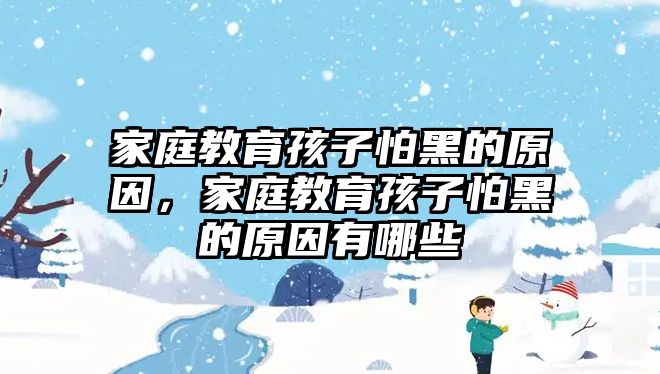 家庭教育孩子怕黑的原因，家庭教育孩子怕黑的原因有哪些